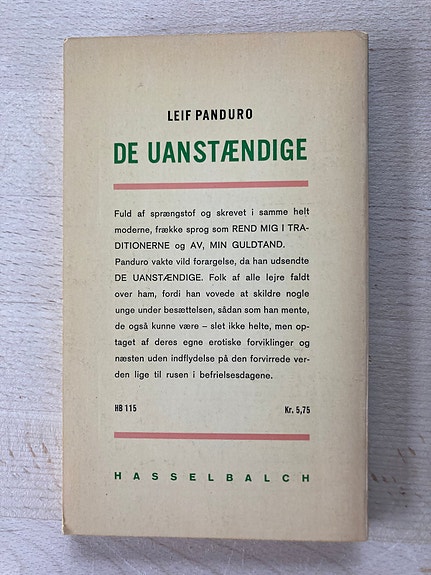 LEIF PANDURO

DE UANSTÆNDIGE

Fuld af sprængstof og skrevet i samme helt moderne, frække sprog som REND MIG I TRADITIONERNE og AV, MIN GULDTAND.

Panduro vakte vild forargelse, da han udsendte DE UANSTÆNDIGE. Folk af alle lejre faldt over ham, fordi han vovede at skildre nogle unge under besættelsen, sådan som han mente, de også kunne være – slet ikke helte, men optaget af deres egne erotiske forviklinger og næsten uden indflydelse på den forvirrede verden lige til rusen i befrielsesdagene.

HB 115 Kr. 5,75

HASSELBALCH